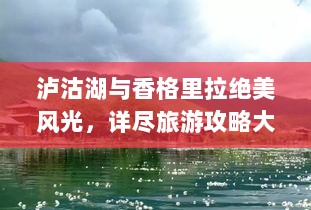 泸沽湖与香格里拉绝美风光，详尽旅游攻略大